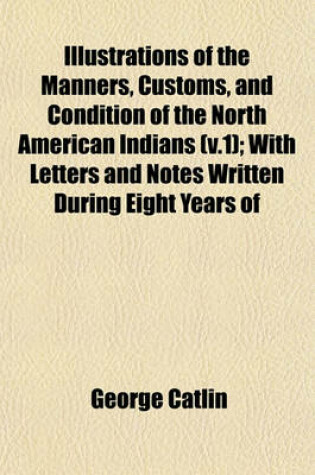 Illustrations of the Manners, Customs, and Condition of the North American Indians (v.1); With Letters and Notes Written During Eight Years of

George Catlin